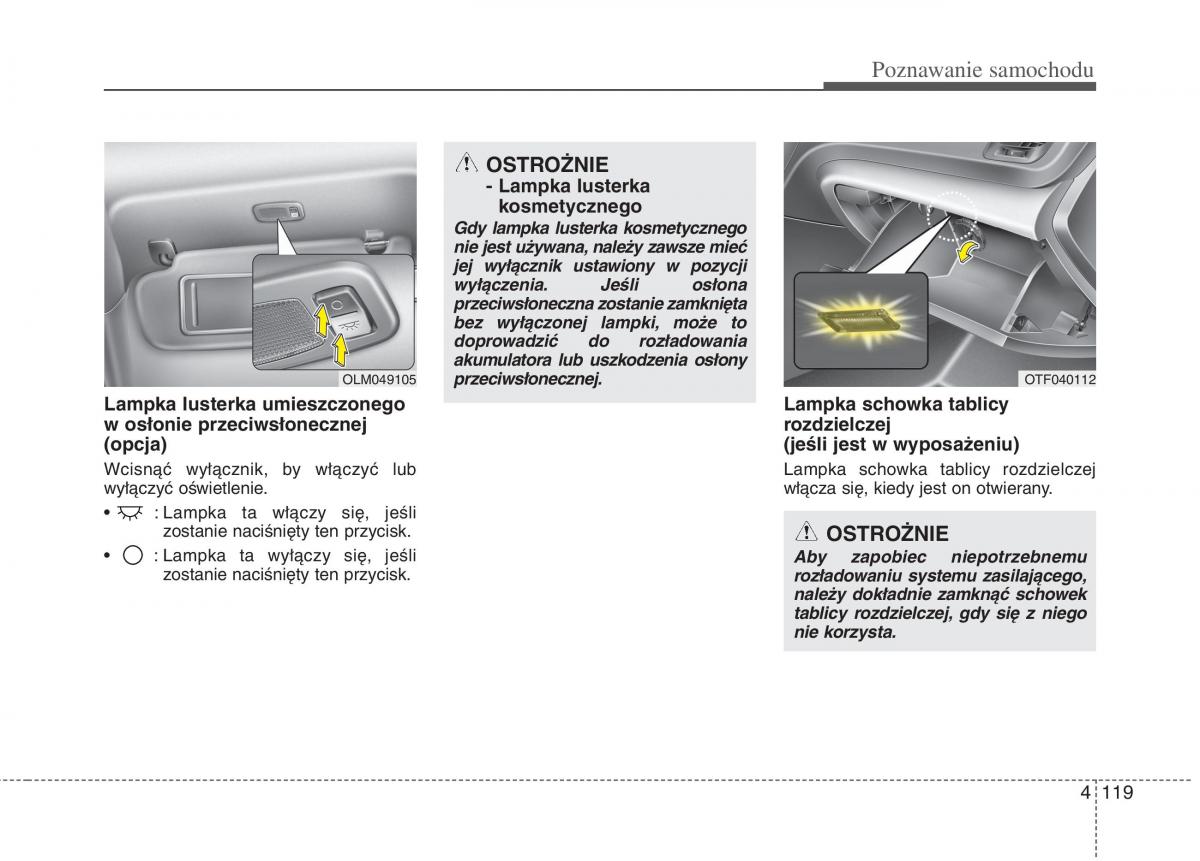 Poznawanie samochodu

OLM049105

Lampka lusterka umieszczonego w osłonie przeciwsłonecznej (opcja)

Wcisnąć wyłącznik, by włączyć lub wyłączyć oświetlenie.

• : Lampka ta włączy się, jeśli zostanie naciśnięty ten przycisk.

• : Lampka ta wyłączy się, jeśli zostanie naciśnięty ten przycisk.

OSTROŻNIE
- Lampka lusterka kosmetycznego

Gdy lampka lusterka kosmetycznego nie jest używana, należy zawsze mieć jej wyłącznik ustawiony w pozycji wyłączenia. Jeśli osłona przeciwsłoneczna zostanie zamknięta bez wyłączonej lampki, może to doprowadzić do rozładowania akumulatora lub uszkodzenia osłony przeciwsłonecznej.

OTF040112

Lampka schowka tablicy rozdzielczej (jeśli jest w wyposażeniu)

Lampka schowka tablicy rozdzielczej włącza się, kiedy jest on otwierany.

OSTROŻNIE

Aby zapobiec niepotrzebnemu rozładowaniu systemu zasilającego, należy dokładnie zamknąć schowek tablicy rozdzielczej, gdy się z niego nie korzysta.

4 119